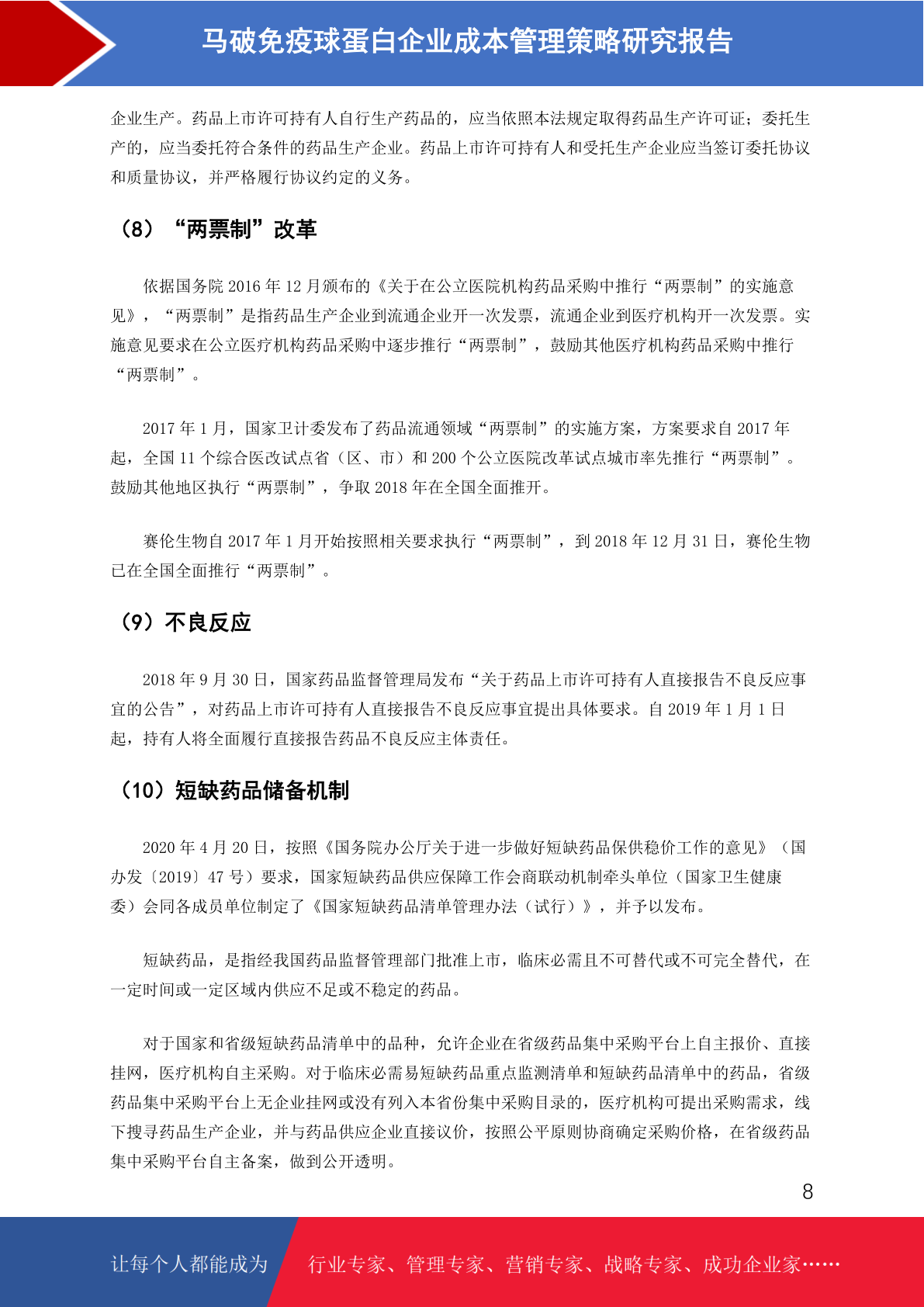 马破免疫球蛋白企业成本管理策略研究报告

企业生产。药品上市许可持有人自行生产药品的，应当依照本法规定取得药品生产许可证；委托生产的，应当委托符合条件的药品生产企业。药品上市许可持有人和受托生产企业应当签订委托协议和质量协议，并严格履行协议约定的义务。

（8）“两票制”改革

依据国务院 2016 年 12 月颁布的《关于在公立医院机构药品采购中推行“两票制”的实施意见》，“两票制”是指药品生产企业到流通企业开一次发票，流通企业到医疗机构开一次发票。实施意见要求在公立医疗机构药品采购中逐步推行“两票制”，鼓励其他医疗机构药品采购中推行“两票制”。

2017 年 1 月，国家卫计委发布了药品流通领域“两票制”的实施方案，方案要求自 2017 年起，全国 11 个综合医改试点省（区、市）和 200 个公立医院改革试点城市率先推行“两票制”。鼓励其他地区执行“两票制”，争取 2018 年在全国全面推开。

赛伦生物自 2017 年 1 月开始按照相关要求执行“两票制”，到 2018 年 12 月 31 日，赛伦生物已在全国全面推行“两票制”。

（9）不良反应

2018 年 9 月 30 日，国家药品监督管理局发布“关于药品上市许可持有人直接报告不良反应事宜的公告”，对药品上市许可持有人直接报告不良反应事宜提出具体要求。自 2019 年 1 月 1 日起，持有人将全面履行直接报告药品不良反应主体责任。

（10）短缺药品储备机制

2020 年 4 月 20 日，按照《国务院办公厅关于进一步做好短缺药品保供稳价工作的意见》（国办发〔2019〕47 号）要求，国家短缺药品供应保障工作会商联动机制牵头单位（国家卫生健康委）会同各成员单位制定了《国家短缺药品清单管理办法（试行）》，并予以发布。

短缺药品，是指经我国药品监督管理部门批准上市，临床必需且不可替代或不可完全替代，在一定时间或一定区域内供应不足或不稳定的药品。

对于国家和省级短缺药品清单中的品种，允许企业在省级药品集中采购平台上自主报价、直接挂网，医疗机构自主采购。对于临床必需易短缺药品重点监测清单和短缺药品清单中的药品，省级药品集中采购平台上无企业挂网或没有列入本省份集中采购目录的，医疗机构可提出采购需求，线下搜寻药品生产企业，并与药品供应企业直接议价，按照公平原则协商确定采购价格，在省级药品集中采购平台自主备案，做到公开透明。

8

让每个人都能成为 行业专家、管理专家、营销专家、战略专家、成功企业家……